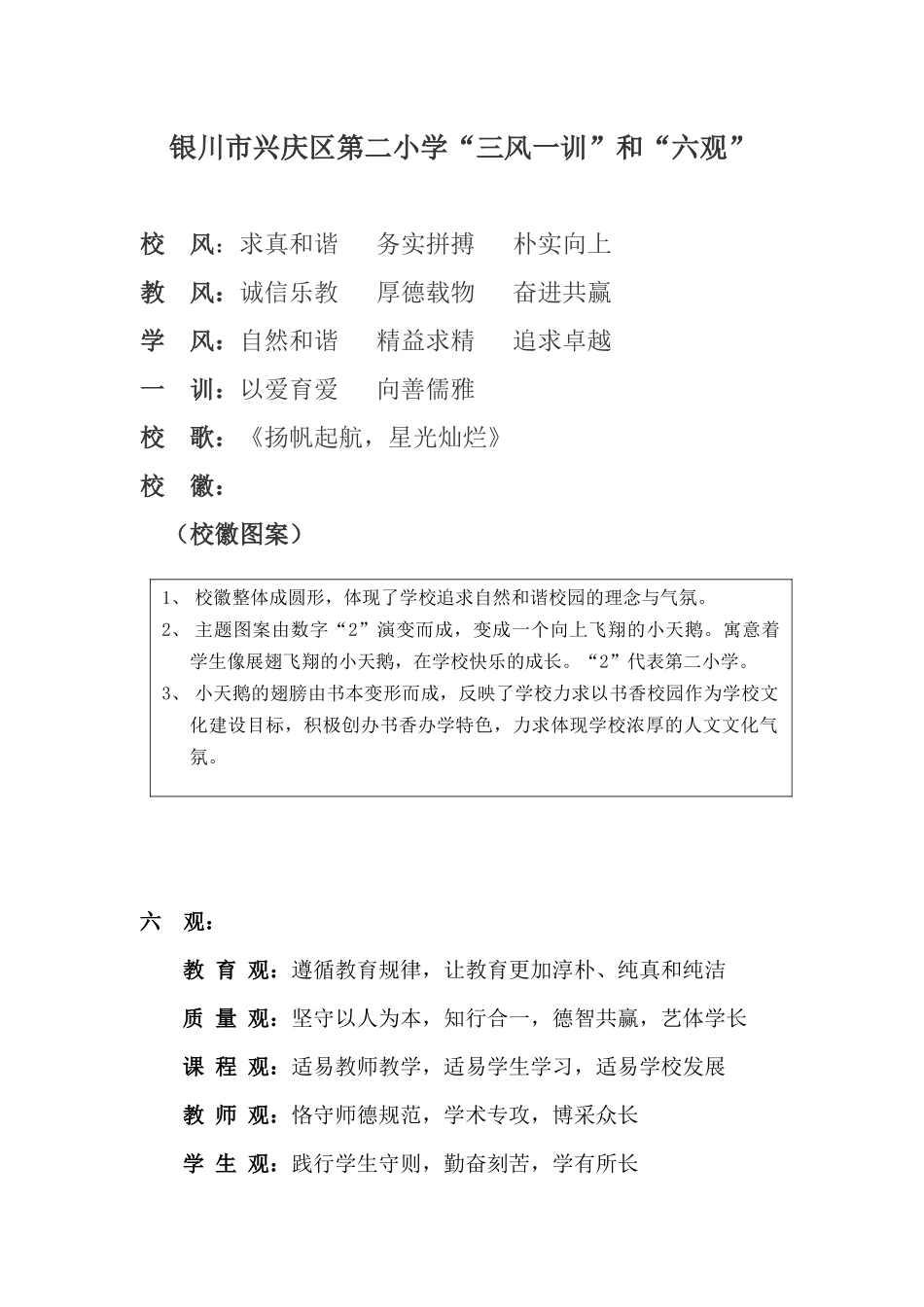 银川市兴庆区第二小学“三风一训”和“六观”

校　风：求真和谐　务实拼搏　朴实向上

教　风：诚信乐教　厚德载物　奋进共赢

学　风：自然和谐　精益求精　追求卓越

一　训：以爱育爱　向善儒雅

校　歌：《扬帆起航，星光灿烂》

校　徽：

（校徽图案）

1、 校徽整体成圆形，体现了学校追求自然和谐校园的理念与气氛。
2、 主题图案由数字“2”演变而成，变成一个向上飞翔的小天鹅。寓意着学生像展翅飞翔的小天鹅，在学校快乐的成长。“2”代表第二小学。
3、 小天鹅的翅膀由书本变形而成，反映了学校力求以书香校园作为学校文化建设目标，积极创办书香办学特色，力求体现学校浓厚的人文文化气氛。

六　观：

教 育 观：遵循教育规律，让教育更加淳朴、纯真和纯洁

质 量 观：坚守以人为本，知行合一，德智共赢，艺体学长

课 程 观：适易教师教学，适易学生学习，适易学校发展

教 师 观：恪守师德规范，学术专攻，博采众长

学 生 观：践行学生守则，勤奋刻苦，学有所长